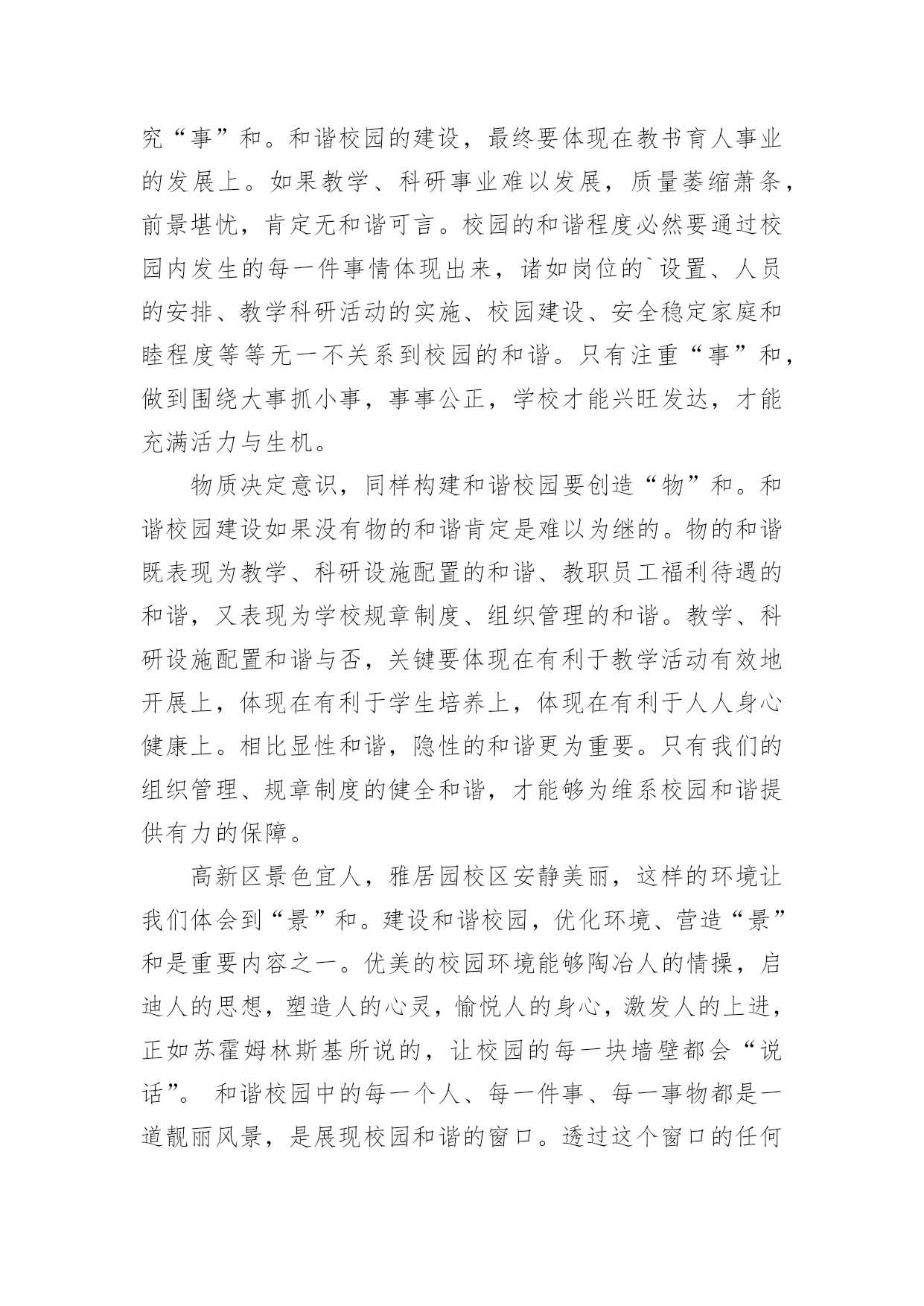 究“事”和。和谐校园的建设，最终要体现在教书育人事业的发展上。如果教学、科研事业难以发展，质量萎缩萧条，前景堪忧，肯定无和谐可言。校园的和谐程度必然要通过校园内发生的每一件事情体现出来，诸如岗位的`设置、人员的安排、教学科研活动的实施、校园建设、安全稳定家庭和睦程度等等无一不关系到校园的和谐。只有注重“事”和，做到围绕大事抓小事，事事公正，学校才能兴旺发达，才能充满活力与生机。

物质决定意识，同样构建和谐校园要创造“物”和。和谐校园建设如果没有物的和谐肯定是难以为继的。物的和谐既表现为教学、科研设施配置的和谐、教职员工福利待遇的和谐，又表现为学校规章制度、组织管理的和谐。教学、科研设施配置和谐与否，关键要体现在有利于教学活动有效地开展上，体现在有利于学生培养上，体现在有利于人人身心健康上。相比显性和谐，隐性的和谐更为重要。只有我们的组织管理、规章制度的健全和谐，才能够为维系校园和谐提供有力的保障。

高新区景色宜人，雅居园校区安静美丽，这样的环境让我们体会到“景”和。建设和谐校园，优化环境、营造“景”和是重要内容之一。优美的校园环境能够陶冶人的情操，启迪人的思想，塑造人的心灵，愉悦人的身心，激发人的上进，正如苏霍姆林斯基所说的，让校园的每一块墙壁都会“说话”。 和谐校园中的每一个人、每一件事、每一事物都是一道靓丽风景，是展现校园和谐的窗口。透过这个窗口的任何